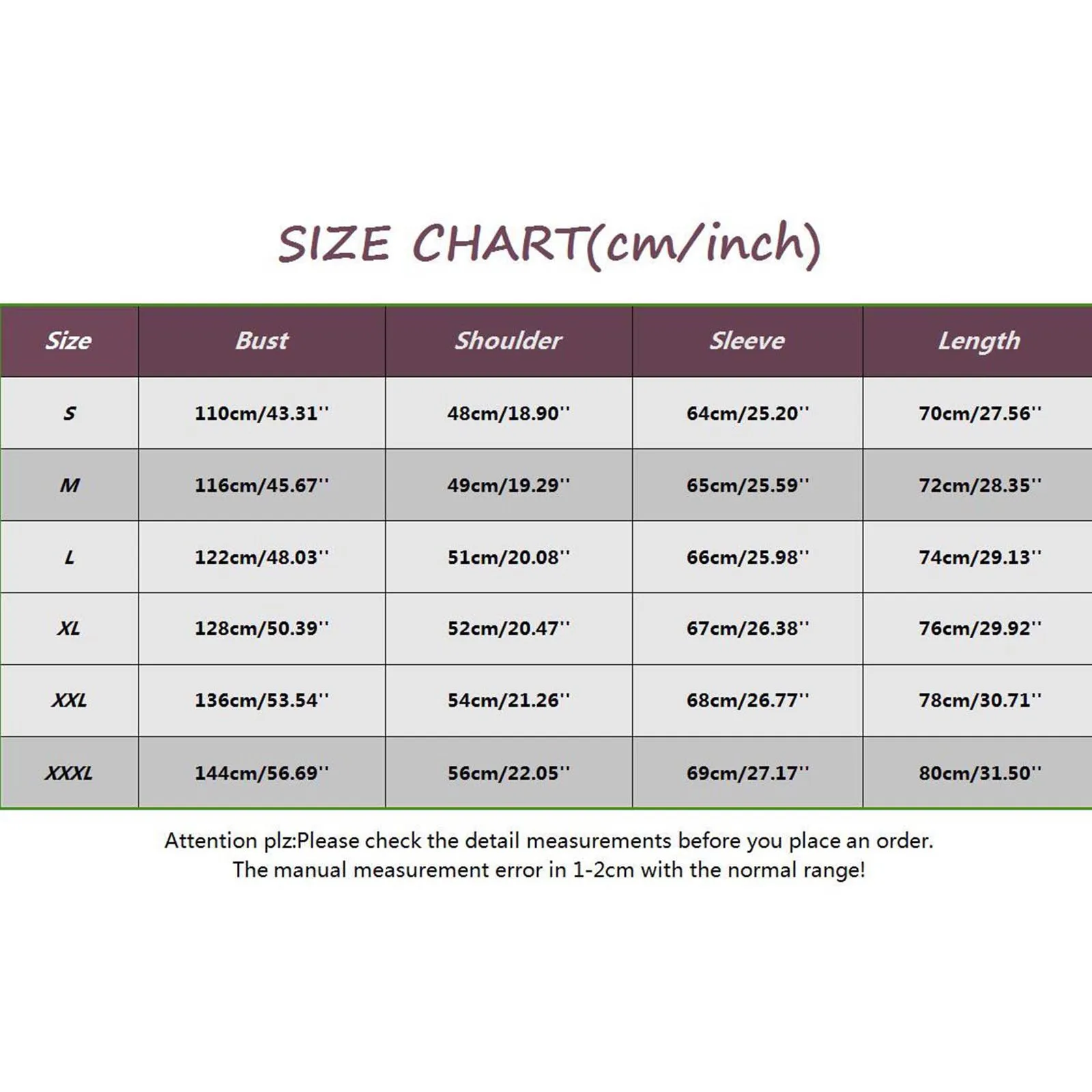 SIZE CHART(cm/inch)

| Size | Bust | Shoulder | Sleeve | Length |
|---|---|---|---|---|
| S | 110cm/43.31'' | 48cm/18.90'' | 64cm/25.20'' | 70cm/27.56'' |
| M | 116cm/45.67'' | 49cm/19.29'' | 65cm/25.59'' | 72cm/28.35'' |
| L | 122cm/48.03'' | 51cm/20.08'' | 66cm/25.98'' | 74cm/29.13'' |
| XL | 128cm/50.39'' | 52cm/20.47'' | 67cm/26.38'' | 76cm/29.92'' |
| XXL | 136cm/53.54'' | 54cm/21.26'' | 68cm/26.77'' | 78cm/30.71'' |
| XXXL | 144cm/56.69'' | 56cm/22.05'' | 69cm/27.17'' | 80cm/31.50'' |

Attention plz:Please check the detail measurements before you place an order.
The manual measurement error in 1-2cm with the normal range!